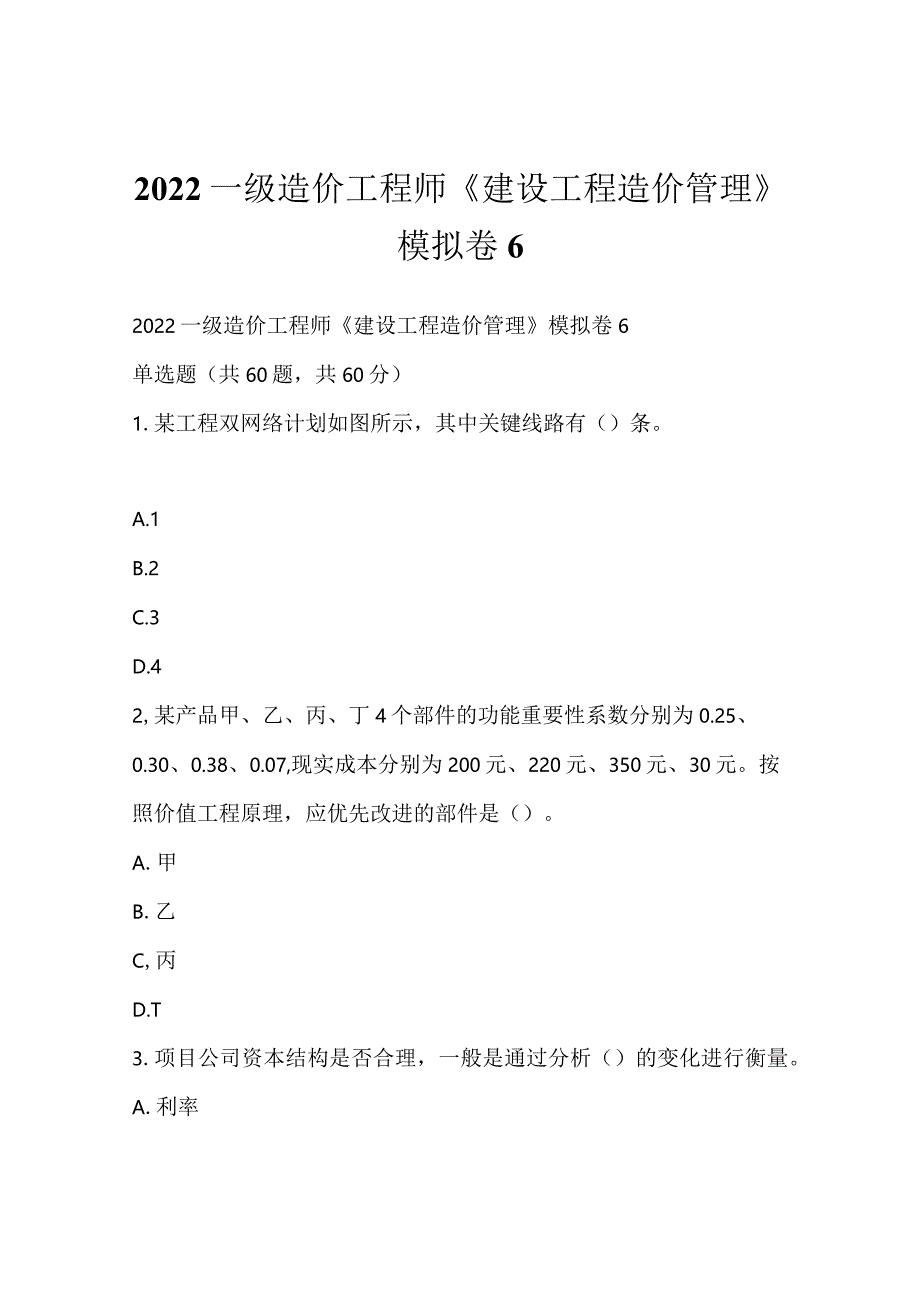 2022一级造价工程师《建设工程造价管理》模拟卷6

2022一级造价工程师《建设工程造价管理》模拟卷6

单选题（共60题，共60分）

1. 某工程双网络计划如图所示，其中关键线路有（）条。

A.1

B.2

C.3

D.4

2, 某产品甲、乙、丙、丁4个部件的功能重要性系数分别为0.25、0.30、0.38、0.07,现实成本分别为200元、220元、350元、30元。按照价值工程原理，应优先改进的部件是（）。

A. 甲

B. 乙

C, 丙

D.T

3. 项目公司资本结构是否合理，一般是通过分析（）的变化进行衡量。

A. 利率